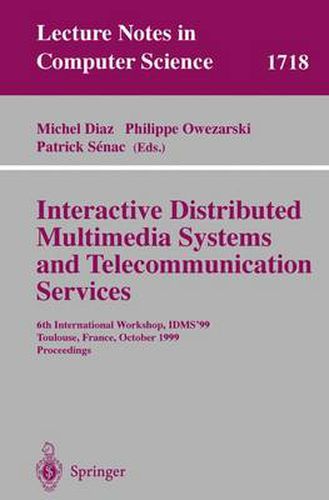 Lecture Notes in Computer Science 1718

Michel Diaz Philippe Owezarski
Patrick Sénac (Eds.)

Interactive Distributed Multimedia Systems and Telecommunication Services

6th International Workshop, IDMS'99
Toulouse, France, October 1999
Proceedings

Springer